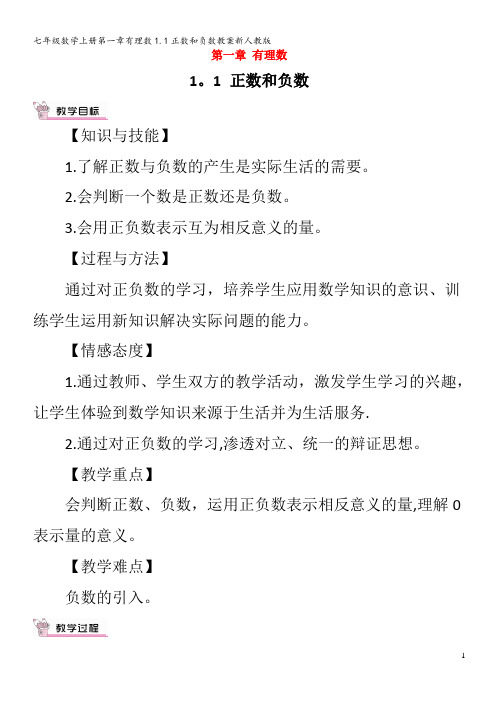 七年级数学上册第一章有理数1.1正数和负数教案新人教版

第一章 有理数

1。1 正数和负数

教学目标

【知识与技能】

1.了解正数与负数的产生是实际生活的需要。

2.会判断一个数是正数还是负数。

3.会用正负数表示互为相反意义的量。

【过程与方法】

通过对正负数的学习，培养学生应用数学知识的意识、训练学生运用新知识解决实际问题的能力。

【情感态度】

1.通过教师、学生双方的教学活动，激发学生学习的兴趣，让学生体验到数学知识来源于生活并为生活服务.

2.通过对正负数的学习,渗透对立、统一的辩证思想。

【教学重点】

会判断正数、负数，运用正负数表示相反意义的量,理解0表示量的意义。

【教学难点】

负数的引入。

教学过程

1